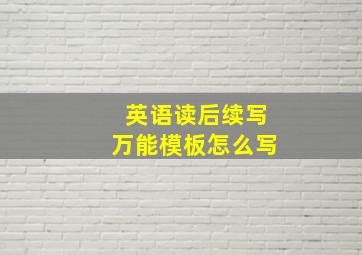 英语读后续写
万能模板怎么写